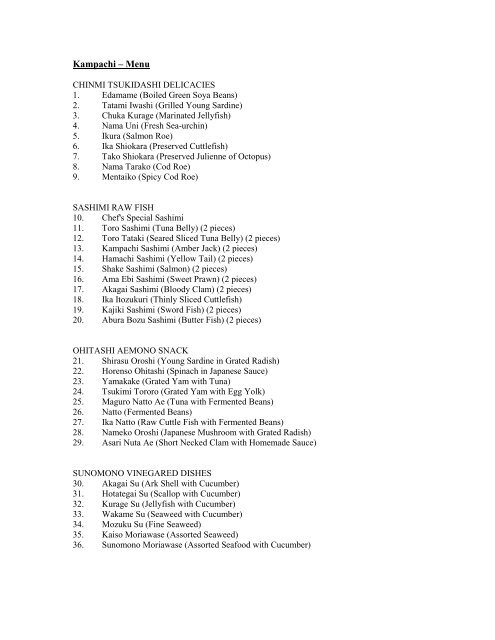 Kampachi – Menu

CHINMI TSUKIDASHI DELICACIES
1. Edamame (Boiled Green Soya Beans)
2. Tatami Iwashi (Grilled Young Sardine)
3. Chuka Kurage (Marinated Jellyfish)
4. Nama Uni (Fresh Sea-urchin)
5. Ikura (Salmon Roe)
6. Ika Shiokara (Preserved Cuttlefish)
7. Tako Shiokara (Preserved Julienne of Octopus)
8. Nama Tarako (Cod Roe)
9. Mentaiko (Spicy Cod Roe)

SASHIMI RAW FISH
10. Chef's Special Sashimi
11. Toro Sashimi (Tuna Belly) (2 pieces)
12. Toro Tataki (Seared Sliced Tuna Belly) (2 pieces)
13. Kampachi Sashimi (Amber Jack) (2 pieces)
14. Hamachi Sashimi (Yellow Tail) (2 pieces)
15. Shake Sashimi (Salmon) (2 pieces)
16. Ama Ebi Sashimi (Sweet Prawn) (2 pieces)
17. Akagai Sashimi (Bloody Clam) (2 pieces)
18. Ika Itozukuri (Thinly Sliced Cuttlefish)
19. Kajiki Sashimi (Sword Fish) (2 pieces)
20. Abura Bozu Sashimi (Butter Fish) (2 pieces)

OHITASHI AEMONO SNACK
21. Shirasu Oroshi (Young Sardine in Grated Radish)
22. Horenso Ohitashi (Spinach in Japanese Sauce)
23. Yamakake (Grated Yam with Tuna)
24. Tsukimi Tororo (Grated Yam with Egg Yolk)
25. Maguro Natto Ae (Tuna with Fermented Beans)
26. Natto (Fermented Beans)
27. Ika Natto (Raw Cuttle Fish with Fermented Beans)
28. Nameko Oroshi (Japanese Mushroom with Grated Radish)
29. Asari Nuta Ae (Short Necked Clam with Homemade Sauce)

SUNOMONO VINEGARED DISHES
30. Akagai Su (Ark Shell with Cucumber)
31. Hotategai Su (Scallop with Cucumber)
32. Kurage Su (Jellyfish with Cucumber)
33. Wakame Su (Seaweed with Cucumber)
34. Mozuku Su (Fine Seaweed)
35. Kaiso Moriawase (Assorted Seaweed)
36. Sunomono Moriawase (Assorted Seafood with Cucumber)